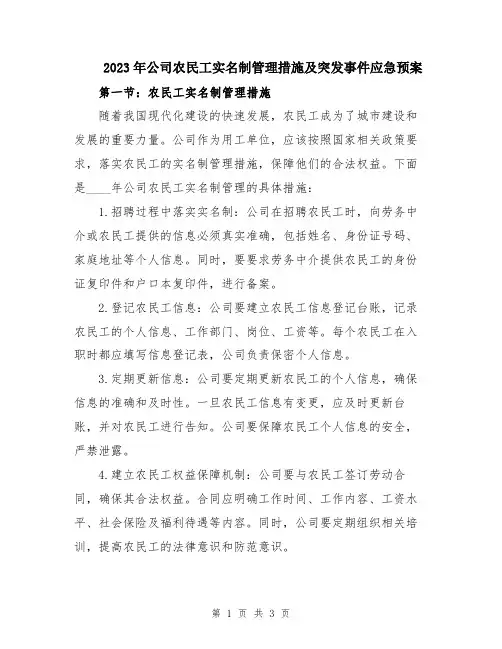 2023年公司农民工实名制管理措施及突发事件应急预案

第一节：农民工实名制管理措施

随着我国现代化建设的快速发展，农民工成为了城市建设和发展的重要力量。公司作为用工单位，应该按照国家相关政策要求，落实农民工的实名制管理措施，保障他们的合法权益。下面是____年公司农民工实名制管理的具体措施：

1.招聘过程中落实实名制：公司在招聘农民工时，向劳务中介或农民工提供的信息必须真实准确，包括姓名、身份证号码、家庭地址等个人信息。同时，要要求劳务中介提供农民工的身份证复印件和户口本复印件，进行备案。

2.登记农民工信息：公司要建立农民工信息登记台账，记录农民工的个人信息、工作部门、岗位、工资等。每个农民工在入职时都应填写信息登记表，公司负责保密个人信息。

3.定期更新信息：公司要定期更新农民工的个人信息，确保信息的准确和及时性。一旦农民工信息有变更，应及时更新台账，并对农民工进行告知。公司要保障农民工个人信息的安全，严禁泄露。

4.建立农民工权益保障机制：公司要与农民工签订劳动合同，确保其合法权益。合同应明确工作时间、工作内容、工资水平、社会保险及福利待遇等内容。同时，公司要定期组织相关培训，提高农民工的法律意识和防范意识。

第 1 页 共 3 页